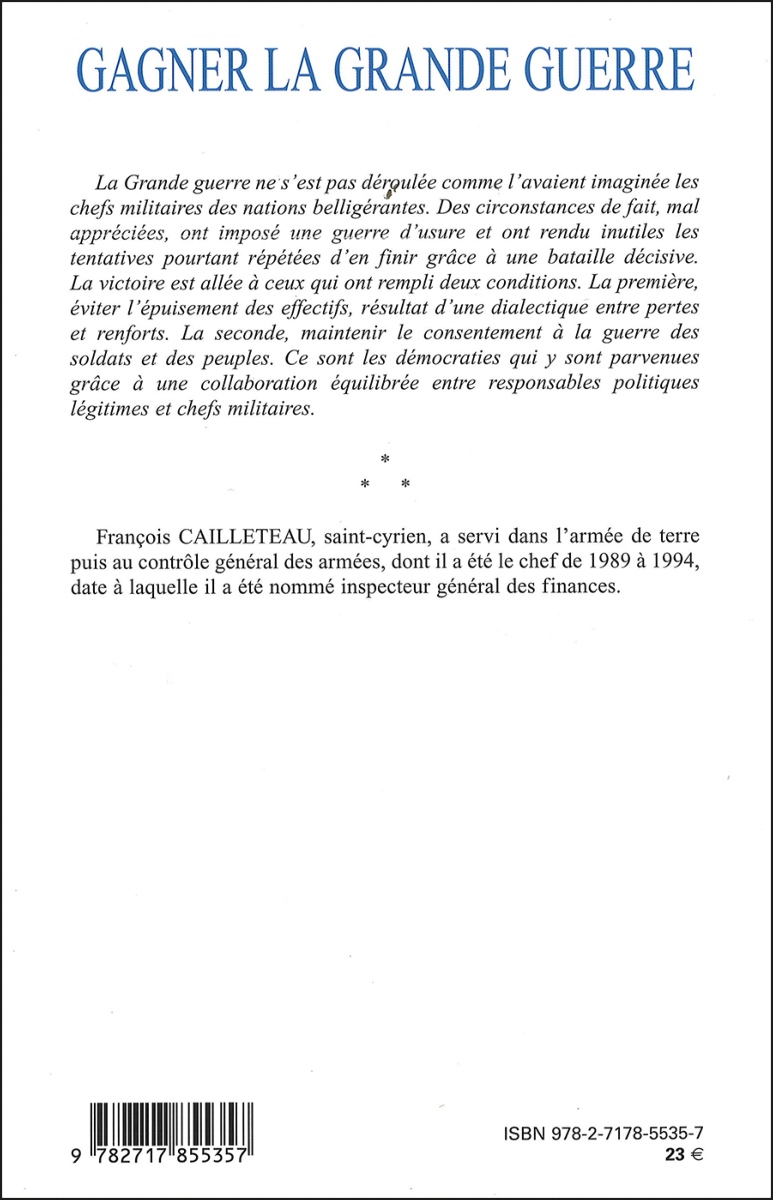 GAGNER LA GRANDE GUERRE

La Grande guerre ne s'est pas déroulée comme l'avaient imaginée les chefs militaires des nations belligérantes. Des circonstances de fait, mal appréciées, ont imposé une guerre d'usure et ont rendu inutiles les tentatives pourtant répétées d'en finir grâce à une bataille décisive. La victoire est allée à ceux qui ont rempli deux conditions. La première, éviter l'épuisement des effectifs, résultat d'une dialectique entre pertes et renforts. La seconde, maintenir le consentement à la guerre des soldats et des peuples. Ce sont les démocraties qui y sont parvenues grâce à une collaboration équilibrée entre responsables politiques légitimes et chefs militaires.

*
* *

François CAILLETEAU, saint-cyrien, a servi dans l'armée de terre puis au contrôle général des armées, dont il a été le chef de 1989 à 1994, date à laquelle il a été nommé inspecteur général des finances.

9 782717 855357

ISBN 978-2-7178-5535-7
23 €